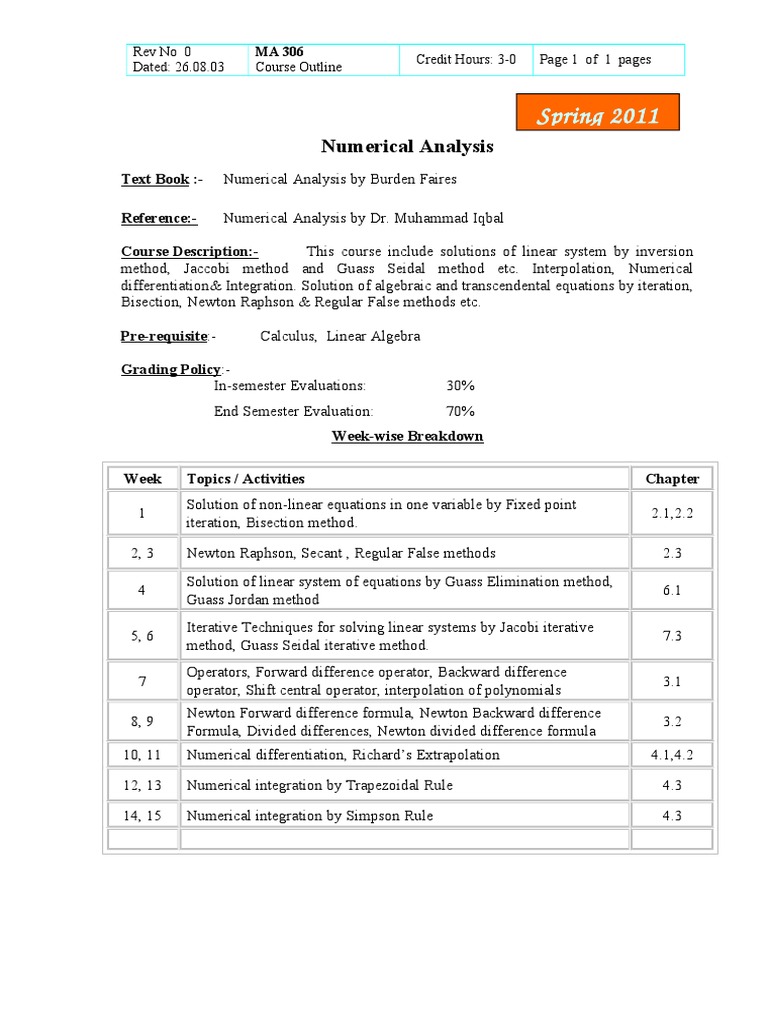 | Rev No. 0 Dated: 26.08.03 | MA 306 Course Outline | Credit Hours: 3-0 | Page 1 of 1 pages |
|---|---|---|---|

Spring 2011

Numerical Analysis

Text Book :- Numerical Analysis by Burden Faires

Reference:- Numerical Analysis by Dr. Muhammad Iqbal

Course Description:- This course include solutions of linear system by inversion method, Jaccobi method and Guass Seidal method etc. Interpolation, Numerical differentiation& Integration. Solution of algebraic and transcendental equations by iteration, Bisection, Newton Raphson & Regular False methods etc.

Pre-requisite:- Calculus, Linear Algebra

Grading Policy:-
In-semester Evaluations: 30%
End Semester Evaluation: 70%

Week-wise Breakdown

| Week | Topics / Activities | Chapter |
|---|---|---|
| 1 | Solution of non-linear equations in one variable by Fixed point iteration, Bisection method. | 2.1,2.2 |
| 2, 3 | Newton Raphson, Secant , Regular False methods | 2.3 |
| 4 | Solution of linear system of equations by Guass Elimination method, Guass Jordan method | 6.1 |
| 5, 6 | Iterative Techniques for solving linear systems by Jacobi iterative method, Guass Seidal iterative method. | 7.3 |
| 7 | Operators, Forward difference operator, Backward difference operator, Shift central operator, interpolation of polynomials | 3.1 |
| 8, 9 | Newton Forward difference formula, Newton Backward difference Formula, Divided differences, Newton divided difference formula | 3.2 |
| 10, 11 | Numerical differentiation, Richard's Extrapolation | 4.1,4.2 |
| 12, 13 | Numerical integration by Trapezoidal Rule | 4.3 |
| 14, 15 | Numerical integration by Simpson Rule | 4.3 |
| | | |